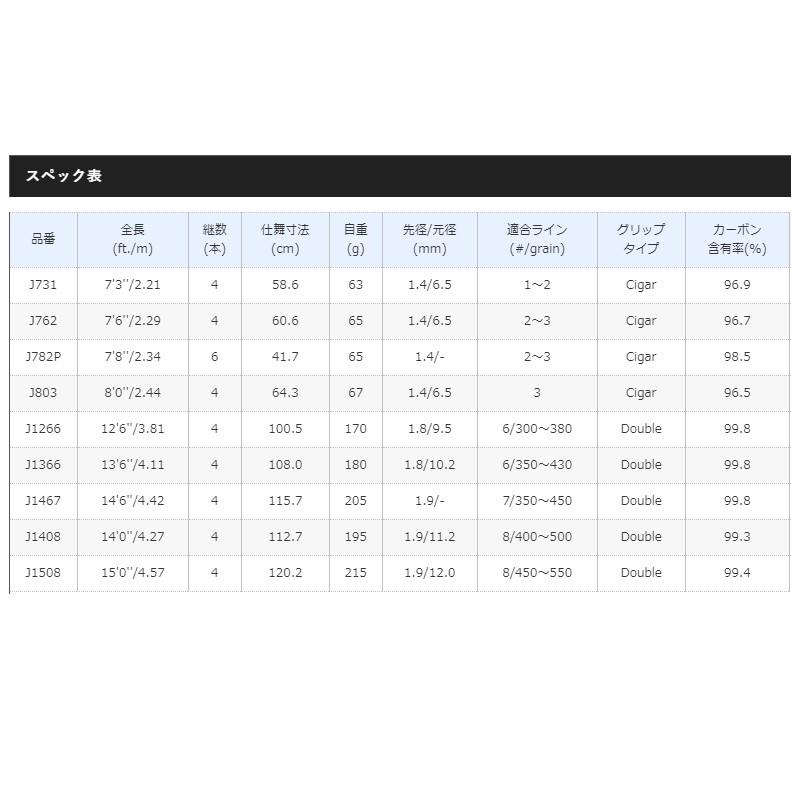 スペック表

| 品番 | 全長 (ft./m) | 継数 (本) | 仕舞寸法 (cm) | 自重 (g) | 先径/元径 (mm) | 適合ライン (#/grain) | グリップ タイプ | カーボン 含有率(%) |
|---|---|---|---|---|---|---|---|---|
| J731 | 7'3''/2.21 | 4 | 58.6 | 63 | 1.4/6.5 | 1~2 | Cigar | 96.9 |
| J762 | 7'6''/2.29 | 4 | 60.6 | 65 | 1.4/6.5 | 2~3 | Cigar | 96.7 |
| J782P | 7'8''/2.34 | 6 | 41.7 | 65 | 1.4/- | 2~3 | Cigar | 98.5 |
| J803 | 8'0''/2.44 | 4 | 64.3 | 67 | 1.4/6.5 | 3 | Cigar | 96.5 |
| J1266 | 12'6''/3.81 | 4 | 100.5 | 170 | 1.8/9.5 | 6/300~380 | Double | 99.8 |
| J1366 | 13'6''/4.11 | 4 | 108.0 | 180 | 1.8/10.2 | 6/350~430 | Double | 99.8 |
| J1467 | 14'6''/4.42 | 4 | 115.7 | 205 | 1.9/- | 7/350~450 | Double | 99.8 |
| J1408 | 14'0''/4.27 | 4 | 112.7 | 195 | 1.9/11.2 | 8/400~500 | Double | 99.3 |
| J1508 | 15'0''/4.57 | 4 | 120.2 | 215 | 1.9/12.0 | 8/450~550 | Double | 99.4 |